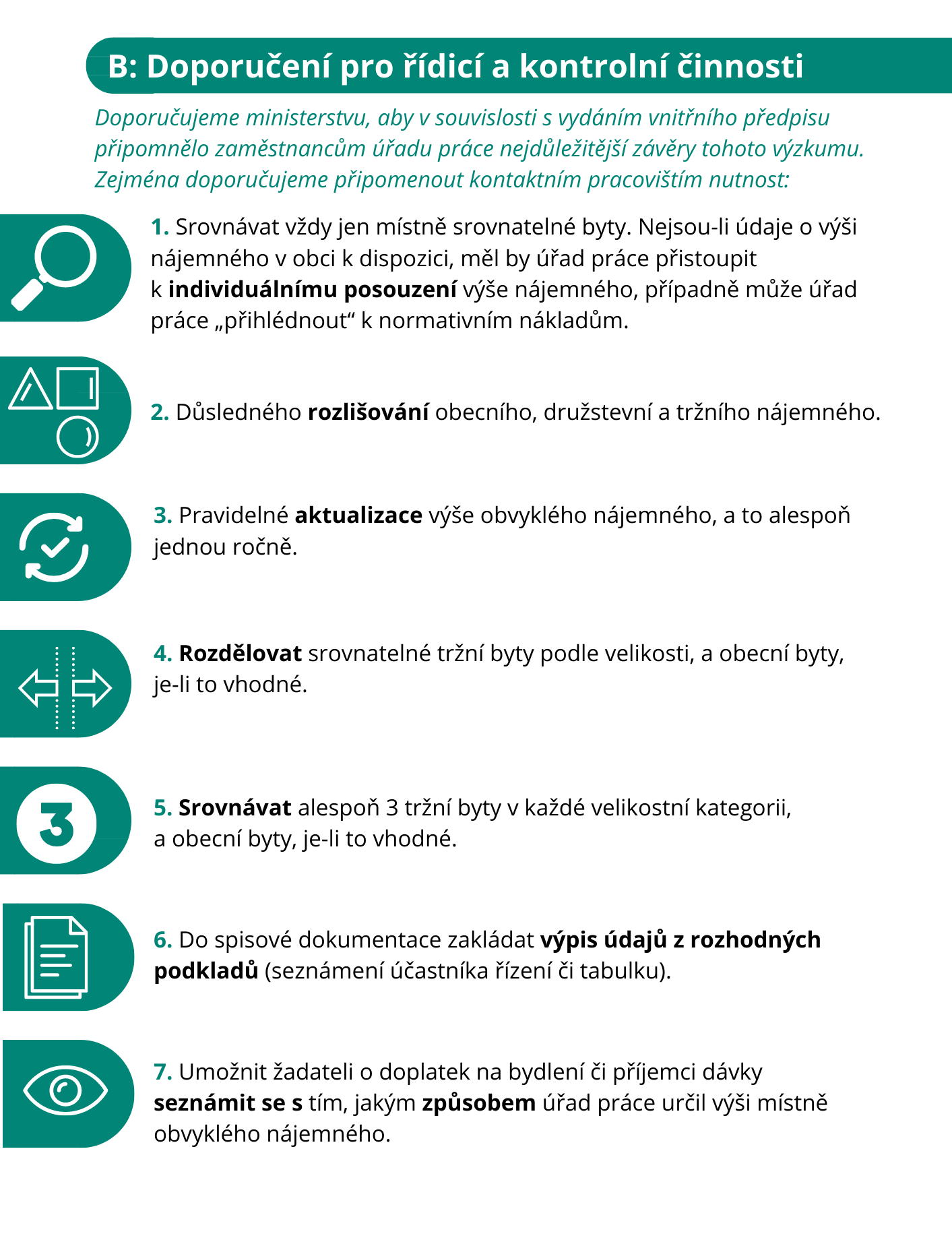 B: Doporučení pro řídicí a kontrolní činnosti

Doporučujeme ministerstvu, aby v souvislosti s vydáním vnitřního předpisu připomnělo zaměstnancům úřadu práce nejdůležitější závěry tohoto výzkumu. Zejména doporučujeme připomenout kontaktním pracovištím nutnost:

1. Srovnávat vždy jen místně srovnatelné byty. Nejsou-li údaje o výši nájemného v obci k dispozici, měl by úřad práce přistoupit k individuálnímu posouzení výše nájemného, případně může úřad práce „přihlédnout“ k normativním nákladům.

2. Důsledného rozlišování obecního, družstevní a tržního nájemného.

3. Pravidelné aktualizace výše obvyklého nájemného, a to alespoň jednou ročně.

4. Rozdělovat srovnatelné tržní byty podle velikosti, a obecní byty, je-li to vhodné.

3

5. Srovnávat alespoň 3 tržní byty v každé velikostní kategorii, a obecní byty, je-li to vhodné.

6. Do spisové dokumentace zakládat výpis údajů z rozhodných podkladů (seznámení účastníka řízení či tabulku).

7. Umožnit žadateli o doplatek na bydlení či příjemci dávky seznámit se s tím, jakým způsobem úřad práce určil výši místně obvyklého nájemného.